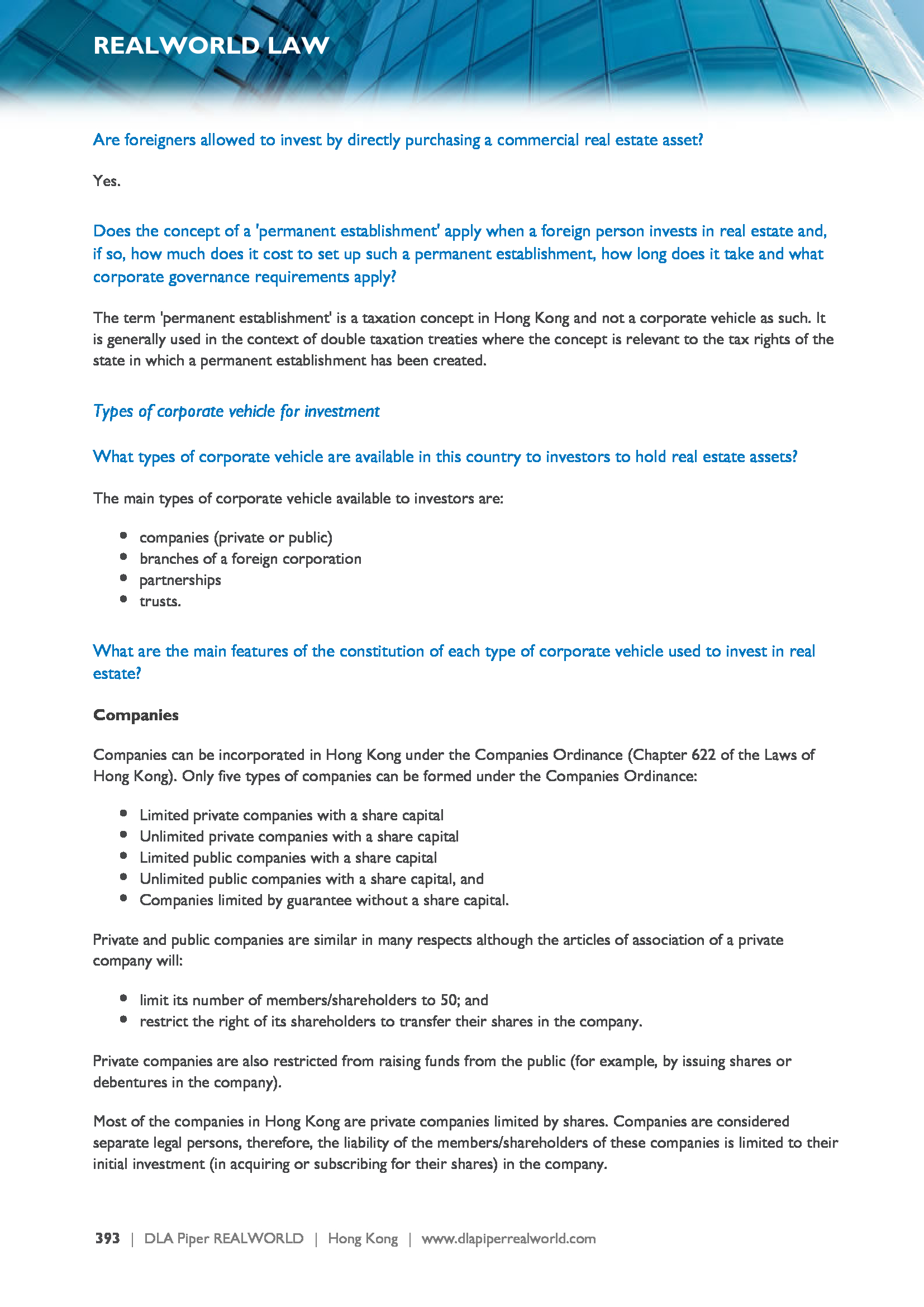 REALWORLD LAW

Are foreigners allowed to invest by directly purchasing a commercial real estate asset?

Yes.

Does the concept of a 'permanent establishment' apply when a foreign person invests in real estate and, if so, how much does it cost to set up such a permanent establishment, how long does it take and what corporate governance requirements apply?

The term 'permanent establishment' is a taxation concept in Hong Kong and not a corporate vehicle as such. It is generally used in the context of double taxation treaties where the concept is relevant to the tax rights of the state in which a permanent establishment has been created.

Types of corporate vehicle for investment

What types of corporate vehicle are available in this country to investors to hold real estate assets?

The main types of corporate vehicle available to investors are:

- companies (private or public)
- branches of a foreign corporation
- partnerships
- trusts.

What are the main features of the constitution of each type of corporate vehicle used to invest in real estate?

Companies

Companies can be incorporated in Hong Kong under the Companies Ordinance (Chapter 622 of the Laws of Hong Kong). Only five types of companies can be formed under the Companies Ordinance:

- Limited private companies with a share capital
- Unlimited private companies with a share capital
- Limited public companies with a share capital
- Unlimited public companies with a share capital, and
- Companies limited by guarantee without a share capital.

Private and public companies are similar in many respects although the articles of association of a private company will:

- limit its number of members/shareholders to 50; and
- restrict the right of its shareholders to transfer their shares in the company.

Private companies are also restricted from raising funds from the public (for example, by issuing shares or debentures in the company).

Most of the companies in Hong Kong are private companies limited by shares. Companies are considered separate legal persons, therefore, the liability of the members/shareholders of these companies is limited to their initial investment (in acquiring or subscribing for their shares) in the company.

393 | DLA Piper REALWORLD | Hong Kong | www.dlapiperrealworld.com